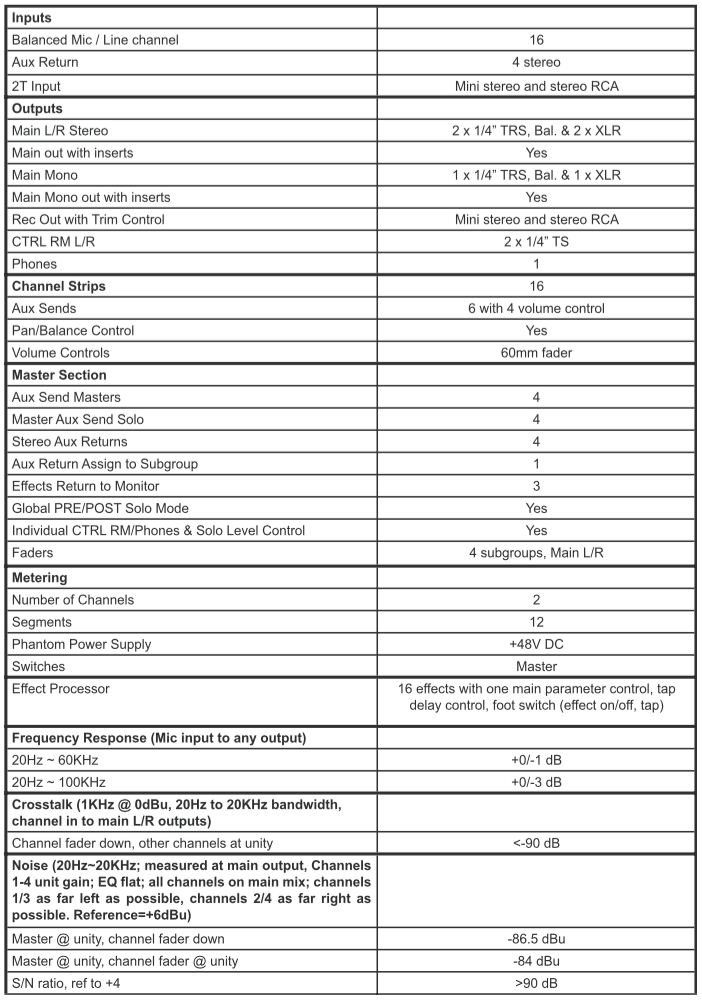 | Inputs | |
|---|---|
| Balanced Mic / Line channel | 16 |
| Aux Return | 4 stereo |
| 2T Input | Mini stereo and stereo RCA |
| Outputs | |
| Main L/R Stereo | 2 x 1/4" TRS, Bal. & 2 x XLR |
| Main out with inserts | Yes |
| Main Mono | 1 x 1/4" TRS, Bal. & 1 x XLR |
| Main Mono out with inserts | Yes |
| Rec Out with Trim Control | Mini stereo and stereo RCA |
| CTRL RM L/R | 2 x 1/4" TS |
| Phones | 1 |
| Channel Strips | 16 |
| Aux Sends | 6 with 4 volume control |
| Pan/Balance Control | Yes |
| Volume Controls | 60mm fader |
| Master Section | |
| Aux Send Masters | 4 |
| Master Aux Send Solo | 4 |
| Stereo Aux Returns | 4 |
| Aux Return Assign to Subgroup | 1 |
| Effects Return to Monitor | 3 |
| Global PRE/POST Solo Mode | Yes |
| Individual CTRL RM/Phones & Solo Level Control | Yes |
| Faders | 4 subgroups, Main L/R |
| Metering | |
| Number of Channels | 2 |
| Segments | 12 |
| Phantom Power Supply | +48V DC |
| Switches | Master |
| Effect Processor | 16 effects with one main parameter control, tap delay control, foot switch (effect on/off, tap) |
| Frequency Response (Mic input to any output) | |
| 20Hz ~ 60KHz | +0/-1 dB |
| 20Hz ~ 100KHz | +0/-3 dB |
| Crosstalk (1KHz @ 0dBu, 20Hz to 20KHz bandwidth, channel in to main L/R outputs) | |
| Channel fader down, other channels at unity | <-90 dB |
| Noise (20Hz~20KHz; measured at main output, Channels 1-4 unit gain; EQ flat; all channels on main mix; channels 1/3 as far left as possible, channels 2/4 as far right as possible. Reference=+6dBu) | |
| Master @ unity, channel fader down | -86.5 dBu |
| Master @ unity, channel fader @ unity | -84 dBu |
| S/N ratio, ref to +4 | >90 dB |